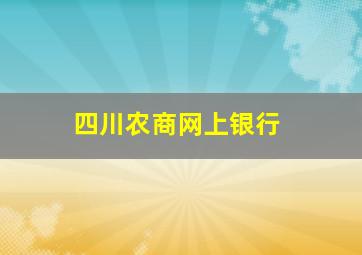 四川农商网上银行